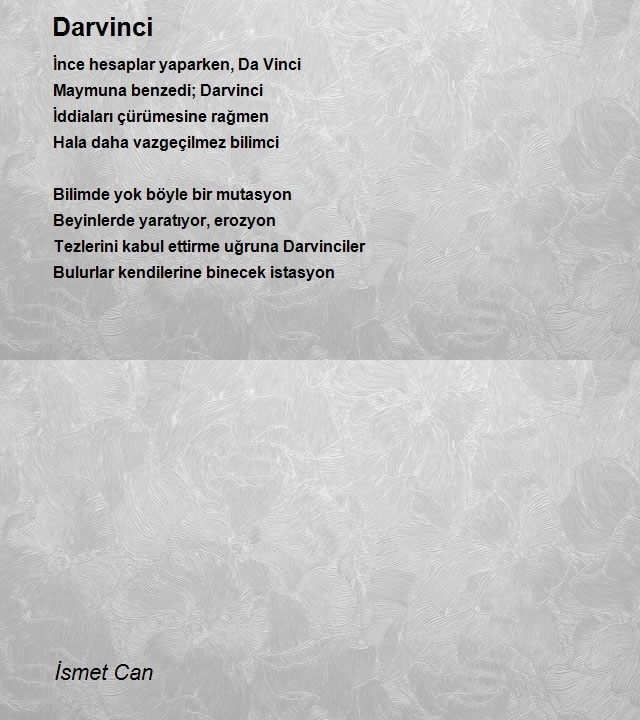 Darvinci

İnce hesaplar yaparken, Da Vinci
Maymuna benzedi; Darvinci
İddiaları çürümesine rağmen
Hala daha vazgeçilmez bilimci

Bilimde yok böyle bir mutasyon
Beyinlerde yaratıyor, erozyon
Tezlerini kabul ettirme uğruna Darvinciler
Bulurlar kendilerine binecek istasyon

İsmet Can